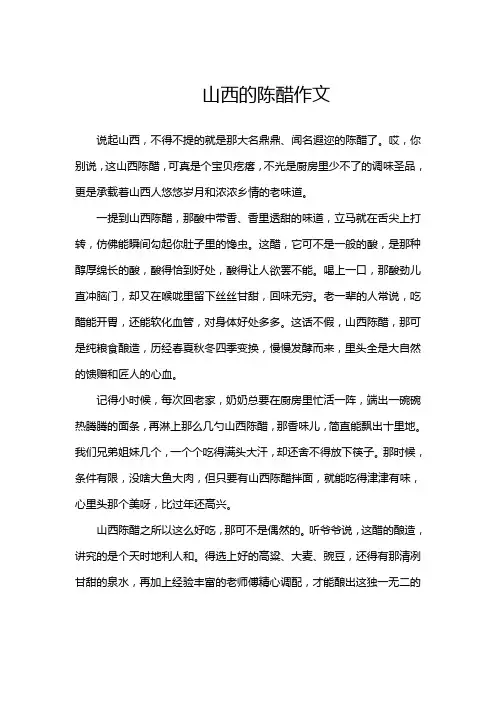 山西的陈醋作文

说起山西，不得不提的就是那大名鼎鼎、闻名遐迩的陈醋了。哎，你别说，这山西陈醋，可真是个宝贝疙瘩，不光是厨房里少不了的调味圣品，更是承载着山西人悠悠岁月和浓浓乡情的老味道。

一提到山西陈醋，那酸中带香、香里透甜的味道，立马就在舌尖上打转，仿佛能瞬间勾起你肚子里的馋虫。这醋，它可不是一般的酸，是那种醇厚绵长的酸，酸得恰到好处，酸得让人欲罢不能。喝上一口，那酸劲儿直冲脑门，却又在喉咙里留下丝丝甘甜，回味无穷。老一辈的人常说，吃醋能开胃，还能软化血管，对身体好处多多。这话不假，山西陈醋，那可是纯粮食酿造，历经春夏秋冬四季变换，慢慢发酵而来，里头全是大自然的馈赠和匠人的心血。

记得小时候，每次回老家，奶奶总要在厨房里忙活一阵，端出一碗碗热腾腾的面条，再淋上那么几勺山西陈醋，那香味儿，简直能飘出十里地。我们兄弟姐妹几个，一个个吃得满头大汗，却还舍不得放下筷子。那时候，条件有限，没啥大鱼大肉，但只要有山西陈醋拌面，就能吃得津津有味，心里头那个美呀，比过年还高兴。

山西陈醋之所以这么好吃，那可不是偶然的。听爷爷说，这醋的酿造，讲究的是个天时地利人和。得选上好的高粱、大麦、豌豆，还得有那清冽甘甜的泉水，再加上经验丰富的老师傅精心调配，才能酿出这独一无二的